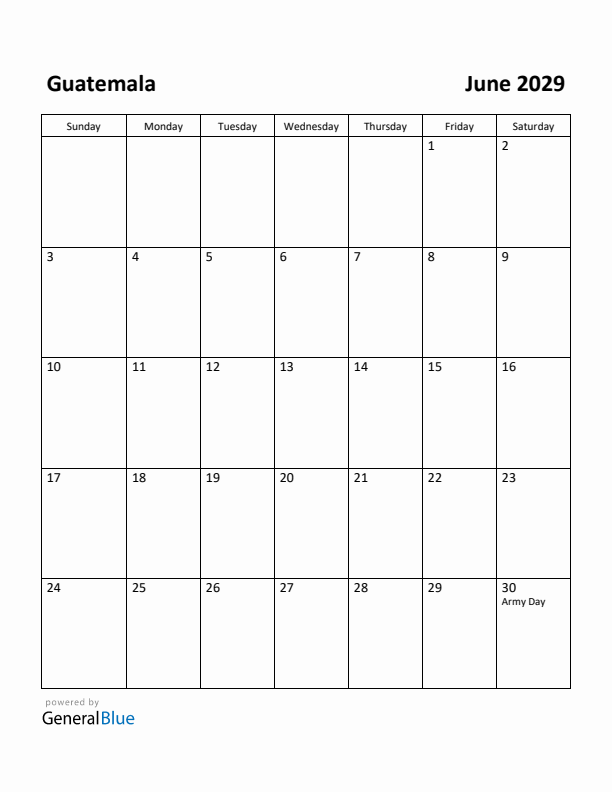 Guatemala

June 2029

| Sunday | Monday | Tuesday | Wednesday | Thursday | Friday | Saturday |
|---|---|---|---|---|---|---|
| | | | | | 1 | 2 |
| 3 | 4 | 5 | 6 | 7 | 8 | 9 |
| 10 | 11 | 12 | 13 | 14 | 15 | 16 |
| 17 | 18 | 19 | 20 | 21 | 22 | 23 |
| 24 | 25 | 26 | 27 | 28 | 29 | 30 Army Day |

powered by
GeneralBlue